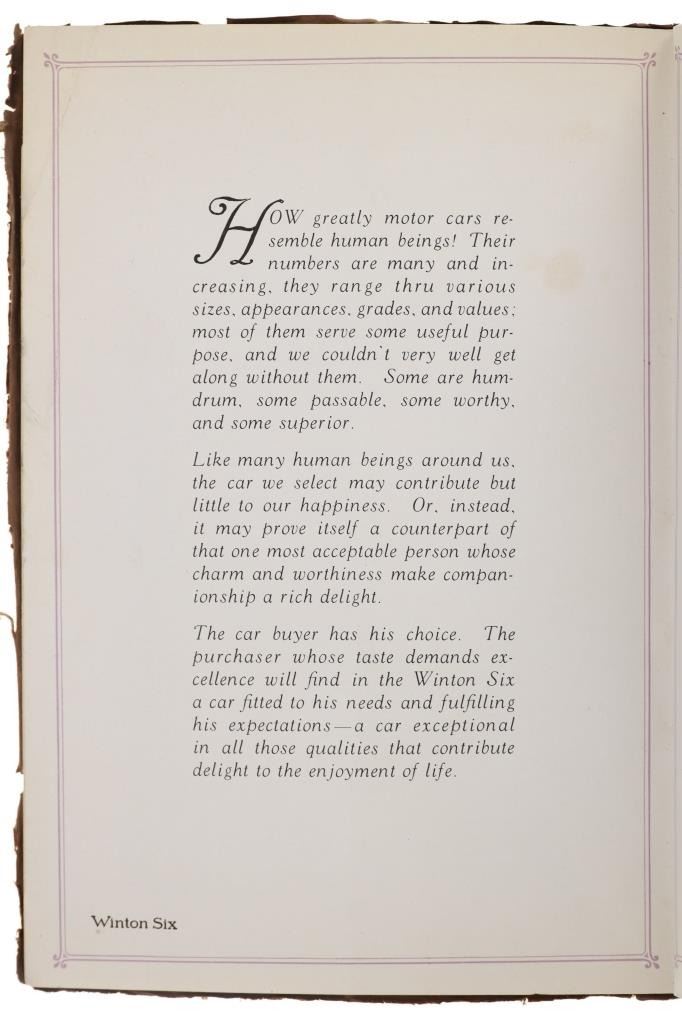 HOW greatly motor cars resemble human beings! Their numbers are many and increasing, they range thru various sizes, appearances, grades, and values; most of them serve some useful purpose, and we couldn't very well get along without them. Some are humdrum, some passable, some worthy, and some superior.

Like many human beings around us, the car we select may contribute but little to our happiness. Or, instead, it may prove itself a counterpart of that one most acceptable person whose charm and worthiness make companionship a rich delight.

The car buyer has his choice. The purchaser whose taste demands excellence will find in the Winton Six a car fitted to his needs and fulfilling his expectations—a car exceptional in all those qualities that contribute delight to the enjoyment of life.

Winton Six